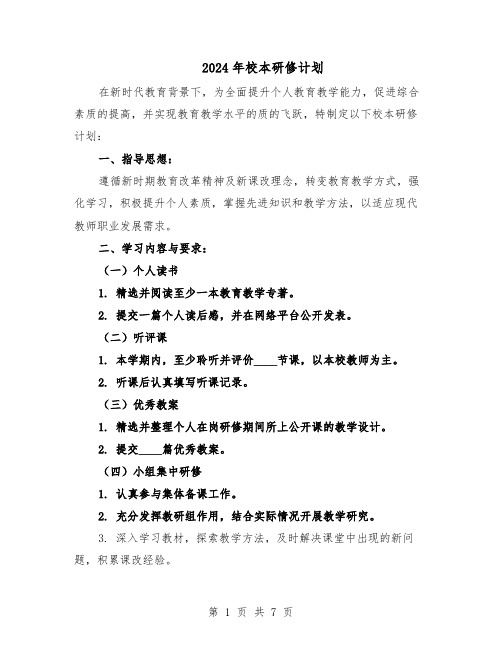 2024年校本研修计划

在新时代教育背景下，为全面提升个人教育教学能力，促进综合素质的提高，并实现教育教学水平的质的飞跃，特制定以下校本研修计划：

一、指导思想：

遵循新时期教育改革精神及新课改理念，转变教育教学方式，强化学习，积极提升个人素质，掌握先进知识和教学方法，以适应现代教师职业发展需求。

二、学习内容与要求：

（一）个人读书

1. 精选并阅读至少一本教育教学专著。

2. 提交一篇个人读后感，并在网络平台公开发表。

（二）听评课

1. 本学期内，至少聆听并评价____节课，以本校教师为主。

2. 听课后认真填写听课记录。

（三）优秀教案

1. 精选并整理个人在岗研修期间所上公开课的教学设计。

2. 提交____篇优秀教案。

（四）小组集中研修

1. 认真参与集体备课工作。

2. 充分发挥教研组作用，结合实际情况开展教学研究。

3. 深入学习教材，探索教学方法，及时解决课堂中出现的新问题，积累课改经验。

第 1 页 共 7 页